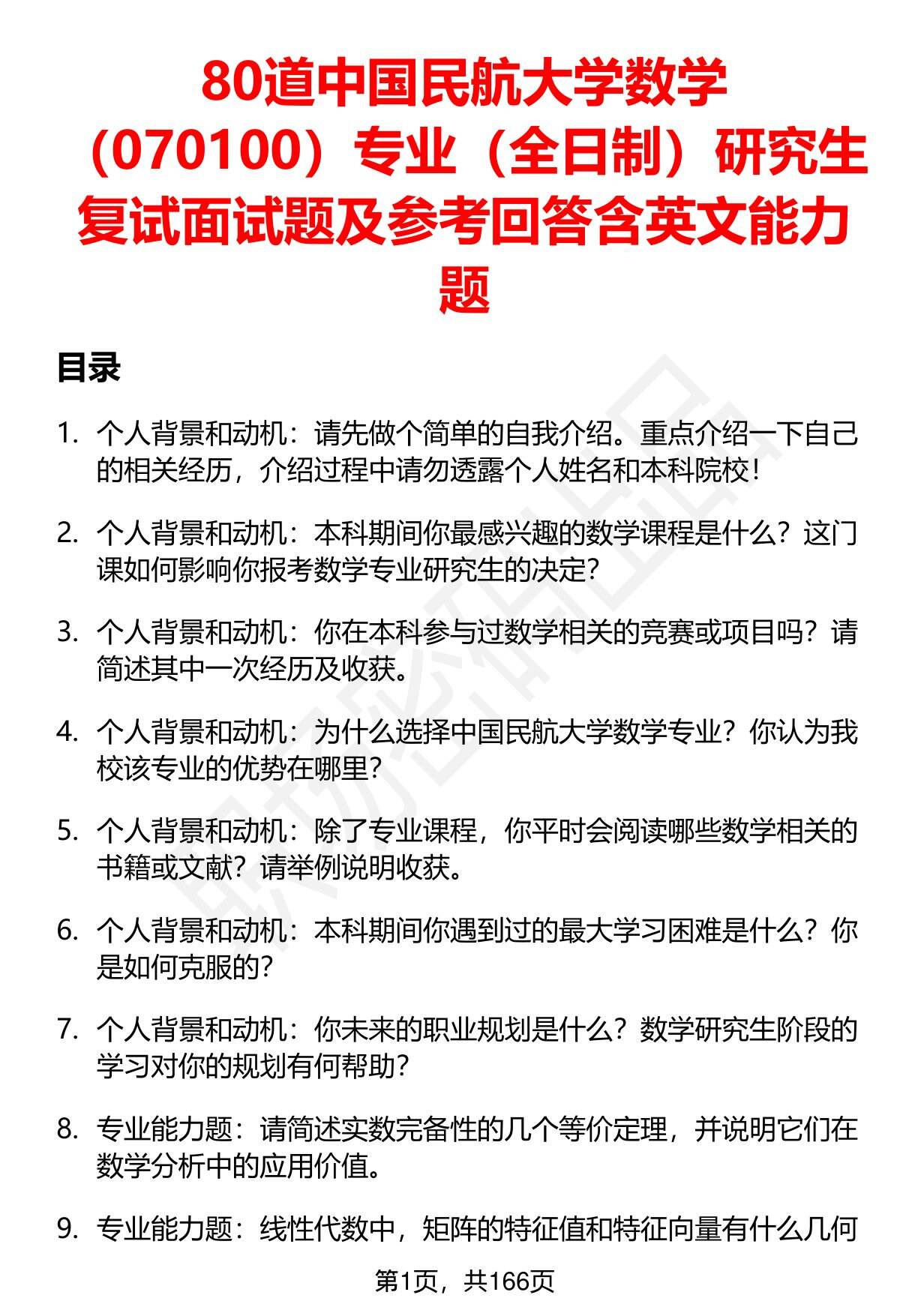 80道中国民航大学数学（070100）专业（全日制）研究生复试面试题及参考回答含英文能力题

目录

1. 个人背景和动机：请先做个简单的自我介绍。重点介绍一下自己的相关经历，介绍过程中请勿透露个人姓名和本科院校！

2. 个人背景和动机：本科期间你最感兴趣的数学课程是什么？这门课如何影响你报考数学专业研究生的决定？

3. 个人背景和动机：你在本科参与过数学相关的竞赛或项目吗？请简述其中一次经历及收获。

4. 个人背景和动机：为什么选择中国民航大学数学专业？你认为我校该专业的优势在哪里？

5. 个人背景和动机：除了专业课程，你平时会阅读哪些数学相关的书籍或文献？请举例说明收获。

6. 个人背景和动机：本科期间你遇到过的最大学习困难是什么？你是如何克服的？

7. 个人背景和动机：你未来的职业规划是什么？数学研究生阶段的学习对你的规划有何帮助？

8. 专业能力题：请简述实数完备性的几个等价定理，并说明它们在数学分析中的应用价值。

9. 专业能力题：线性代数中，矩阵的特征值和特征向量有什么几何

第1页，共166页